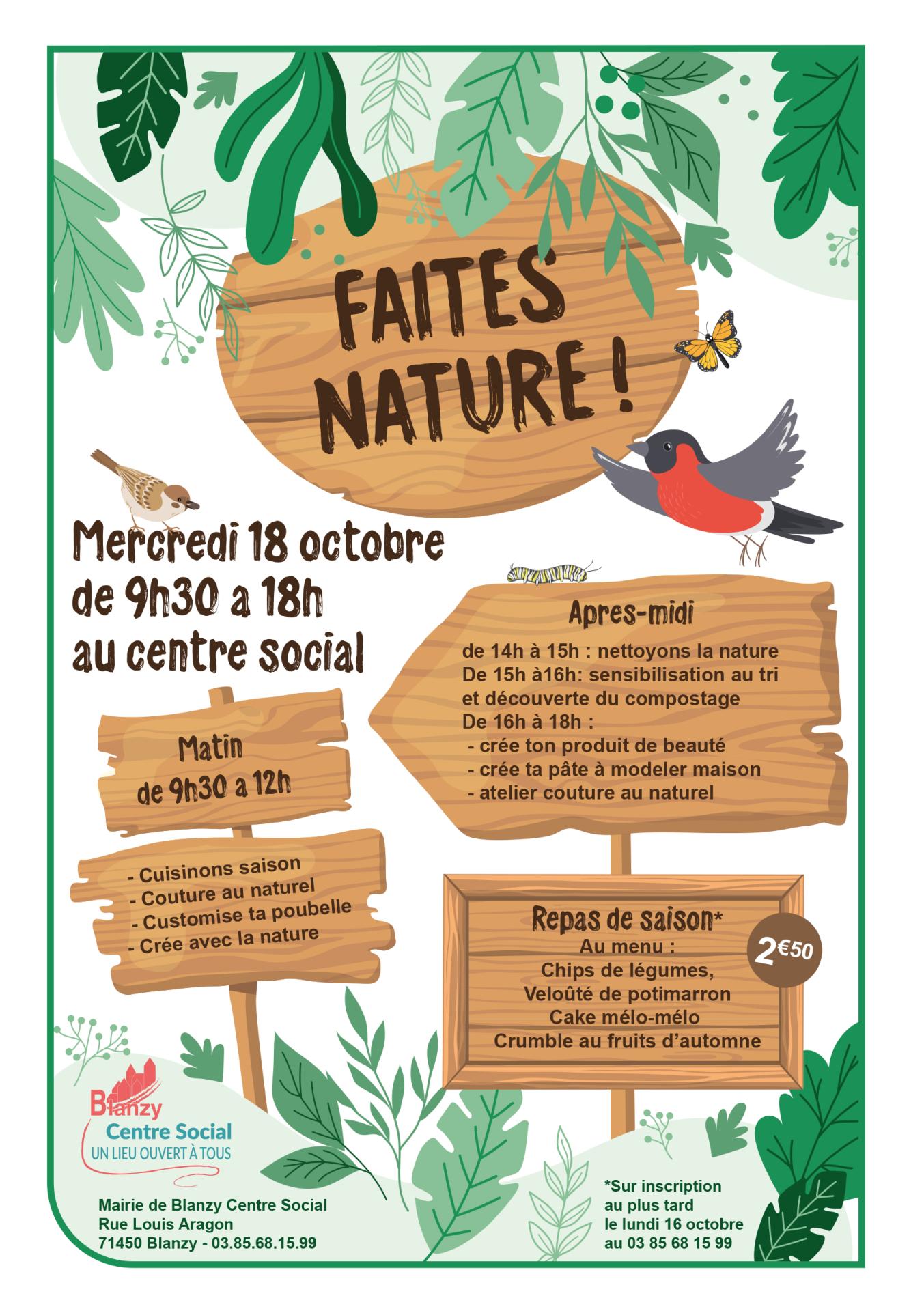 FAITES NATURE !

Mercredi 18 octobre de 9h30 a 18h au centre social

Apres-midi

de 14h à 15h : nettoyons la nature
De 15h à16h: sensibilisation au tri et découverte du compostage
De 16h à 18h :
- crée ton produit de beauté
- crée ta pâte à modeler maison
- atelier couture au naturel

Matin
de 9h30 a 12h

- Cuisinons saison
- Couture au naturel
- Customise ta poubelle
- Crée avec la nature

Repas de saison*
Au menu :
Chips de légumes,
Veloûté de potimarron
Cake mélo-mélo
Crumble au fruits d'automne

2€50

Blanzy
Centre Social
UN LIEU OUVERT À TOUS

Mairie de Blanzy Centre Social
Rue Louis Aragon
71450 Blanzy - 03.85.68.15.99

*Sur inscription
au plus tard
le lundi 16 octobre
au 03 85 68 15 99